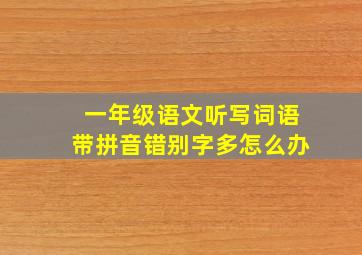 一年级语文听写词语
带拼音错别字多怎么办